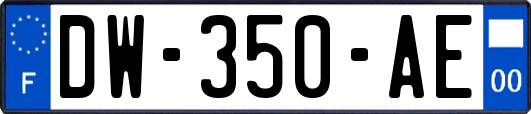 F
DW-350-AE
00